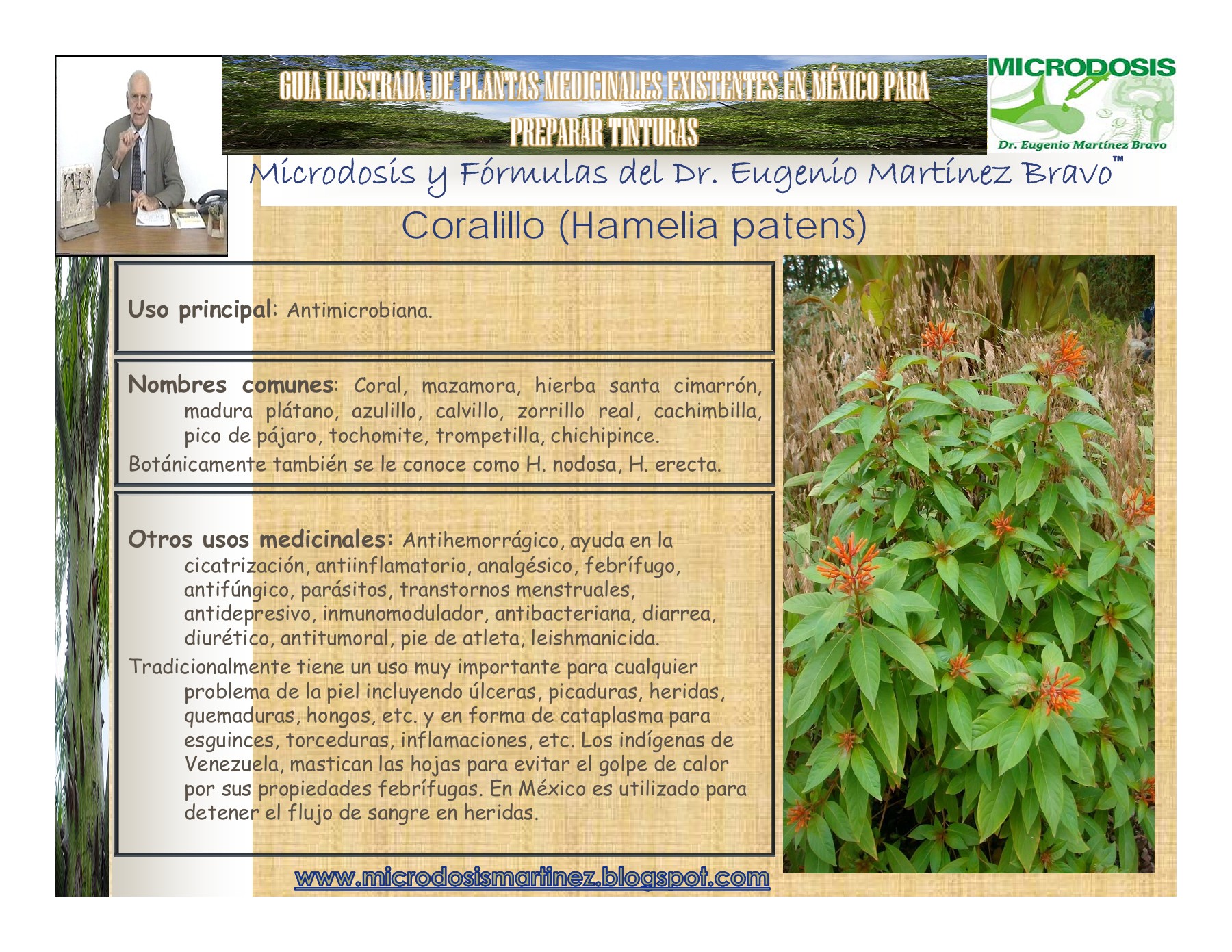 GUIA ILUSTRADA DE PLANTAS MEDICINALES EXISTENTES EN MÉXICO PARA PREPARAR TINTURAS

MICRODOSIS

Dr. Eugenio Martínez Bravo

Microdosis y Fórmulas del Dr. Eugenio Martínez Bravo™

Coralillo (Hamelia patens)

Uso principal: Antimicrobiana.

Nombres comunes: Coral, mazamora, hierba santa cimarrón, madura plátano, azulillo, calvillo, zorrillo real, cachimbilla, pico de pájaro, tochomite, trompetilla, chichipince.

Botánicamente también se le conoce como H. nodosa, H. erecta.

Otros usos medicinales: Antihemorrágico, ayuda en la cicatrización, antiinflamatorio, analgésico, febrífugo, antifúngico, parásitos, transtornos menstruales, antidepresivo, inmunomodulador, antibacteriana, diarrea, diurético, antitumoral, pie de atleta, leishmanicida.

Tradicionalmente tiene un uso muy importante para cualquier problema de la piel incluyendo úlceras, picaduras, heridas, quemaduras, hongos, etc. y en forma de cataplasma para esguinces, torceduras, inflamaciones, etc. Los indígenas de Venezuela, mastican las hojas para evitar el golpe de calor por sus propiedades febrífugas. En México es utilizado para detener el flujo de sangre en heridas.

www.microdosismartinez.blogspot.com